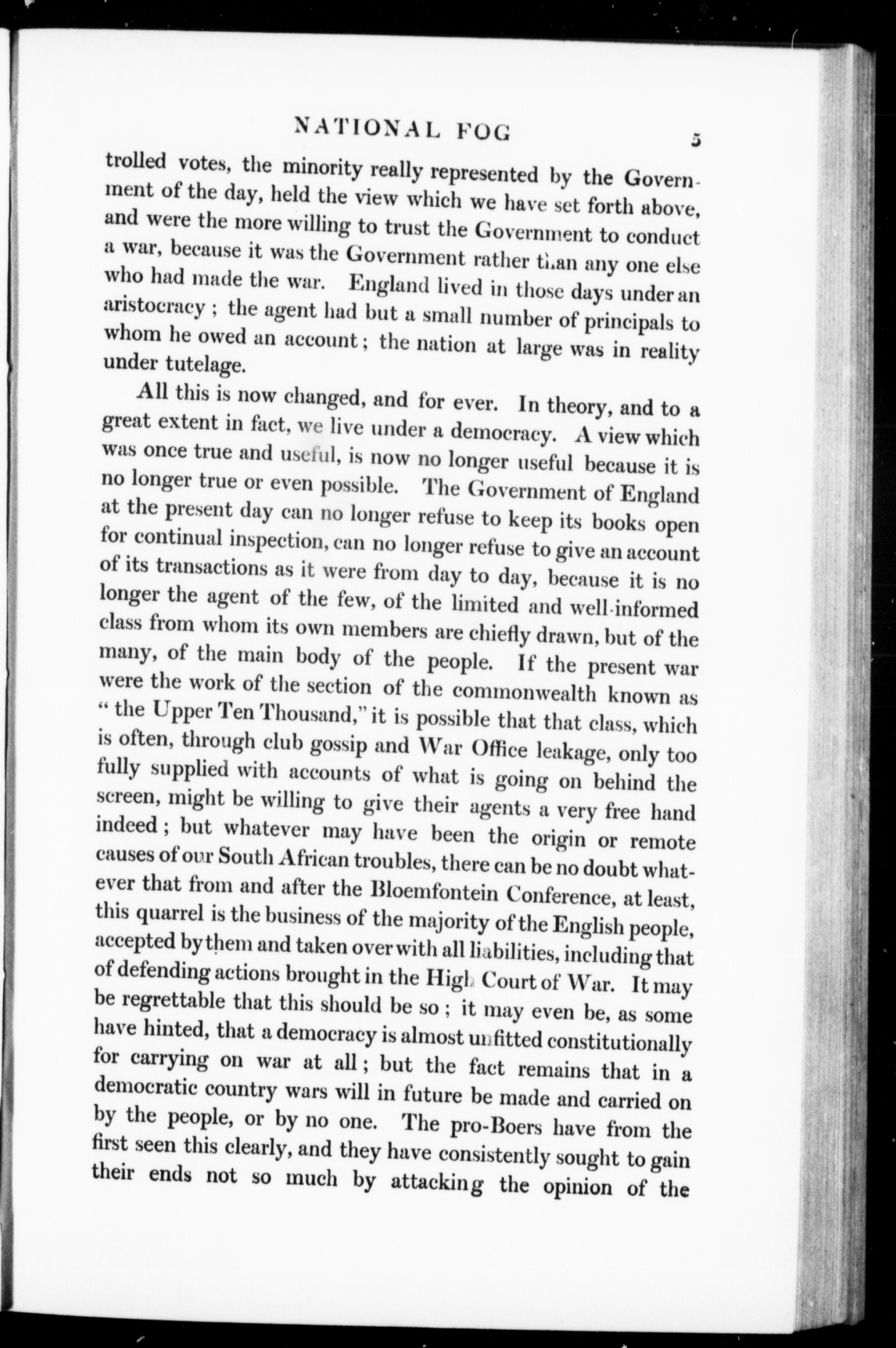 NATIONAL FOG 5

trolled votes, the minority really represented by the Government of the day, held the view which we have set forth above, and were the more willing to trust the Government to conduct a war, because it was the Government rather than any one else who had made the war. England lived in those days under an aristocracy; the agent had but a small number of principals to whom he owed an account; the nation at large was in reality under tutelage.

All this is now changed, and for ever. In theory, and to a great extent in fact, we live under a democracy. A view which was once true and useful, is now no longer useful because it is no longer true or even possible. The Government of England at the present day can no longer refuse to keep its books open for continual inspection, can no longer refuse to give an account of its transactions as it were from day to day, because it is no longer the agent of the few, of the limited and well-informed class from whom its own members are chiefly drawn, but of the many, of the main body of the people. If the present war were the work of the section of the commonwealth known as "the Upper Ten Thousand," it is possible that that class, which is often, through club gossip and War Office leakage, only too fully supplied with accounts of what is going on behind the screen, might be willing to give their agents a very free hand indeed; but whatever may have been the origin or remote causes of our South African troubles, there can be no doubt whatever that from and after the Bloemfontein Conference, at least, this quarrel is the business of the majority of the English people, accepted by them and taken over with all liabilities, including that of defending actions brought in the High Court of War. It may be regrettable that this should be so; it may even be, as some have hinted, that a democracy is almost unfitted constitutionally for carrying on war at all; but the fact remains that in a democratic country wars will in future be made and carried on by the people, or by no one. The pro-Boers have from the first seen this clearly, and they have consistently sought to gain their ends not so much by attacking the opinion of the